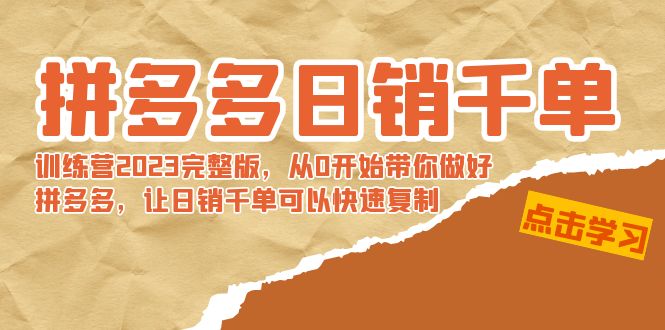 拼多多日销千单

训练营2023完整版，从0开始带你做好拼多多，让日销千单可以快速复制

点击学习